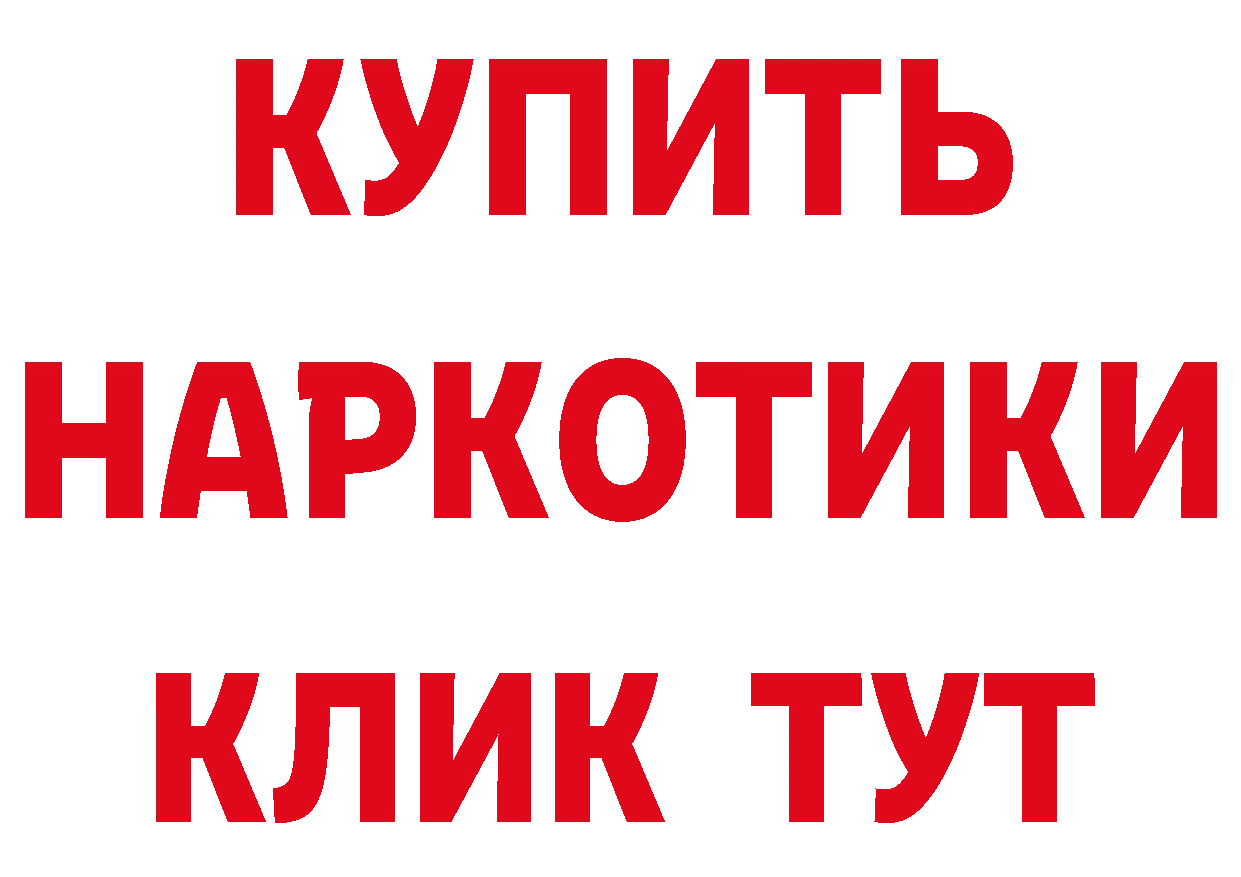 КУПИТЬ
НАРКОТИКИ
КЛИК ТУТ